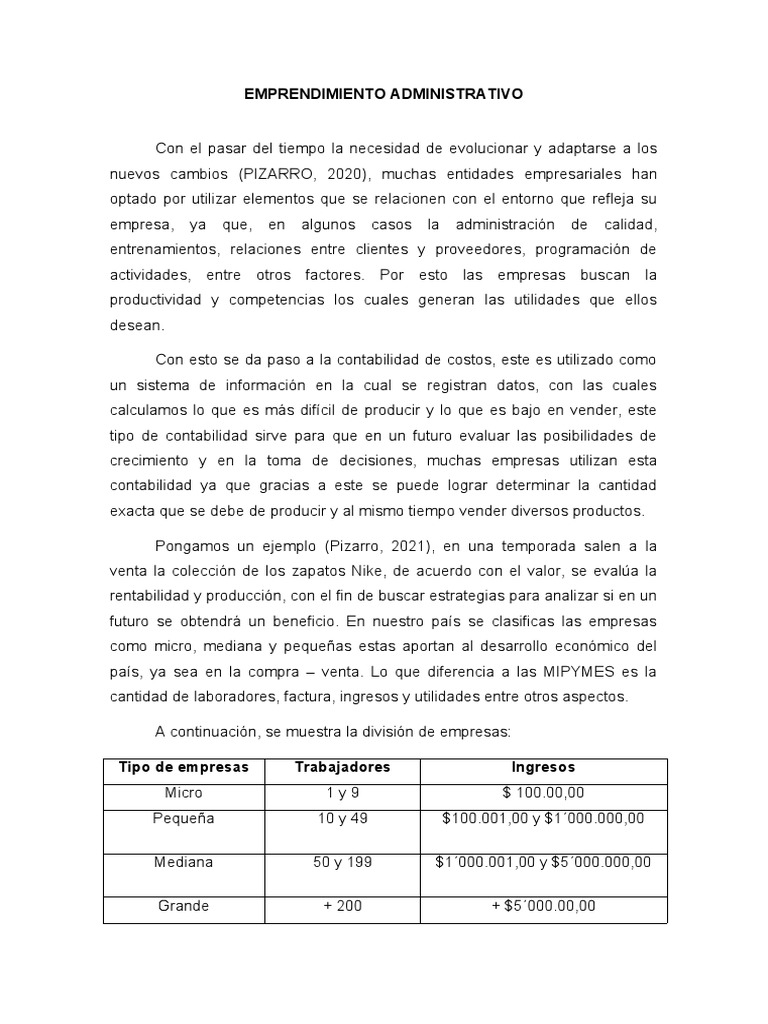 EMPRENDIMIENTO ADMINISTRATIVO

Con el pasar del tiempo la necesidad de evolucionar y adaptarse a los nuevos cambios (PIZARRO, 2020), muchas entidades empresariales han optado por utilizar elementos que se relacionen con el entorno que refleja su empresa, ya que, en algunos casos la administración de calidad, entrenamientos, relaciones entre clientes y proveedores, programación de actividades, entre otros factores. Por esto las empresas buscan la productividad y competencias los cuales generan las utilidades que ellos desean.

Con esto se da paso a la contabilidad de costos, este es utilizado como un sistema de información en la cual se registran datos, con las cuales calculamos lo que es más difícil de producir y lo que es bajo en vender, este tipo de contabilidad sirve para que en un futuro evaluar las posibilidades de crecimiento y en la toma de decisiones, muchas empresas utilizan esta contabilidad ya que gracias a este se puede lograr determinar la cantidad exacta que se debe de producir y al mismo tiempo vender diversos productos.

Pongamos un ejemplo (Pizarro, 2021), en una temporada salen a la venta la colección de los zapatos Nike, de acuerdo con el valor, se evalúa la rentabilidad y producción, con el fin de buscar estrategias para analizar si en un futuro se obtendrá un beneficio. En nuestro país se clasificas las empresas como micro, mediana y pequeñas estas aportan al desarrollo económico del país, ya sea en la compra – venta. Lo que diferencia a las MIPYMES es la cantidad de laboradores, factura, ingresos y utilidades entre otros aspectos.

A continuación, se muestra la división de empresas:

| Tipo de empresas | Trabajadores | Ingresos |
|---|---|---|
| Micro | 1 y 9 | $ 100.00,00 |
| Pequeña | 10 y 49 | $100.001,00 y $1´000.000,00 |
| Mediana | 50 y 199 | $1´000.001,00 y $5´000.000,00 |
| Grande | + 200 | + $5´000.00,00 |